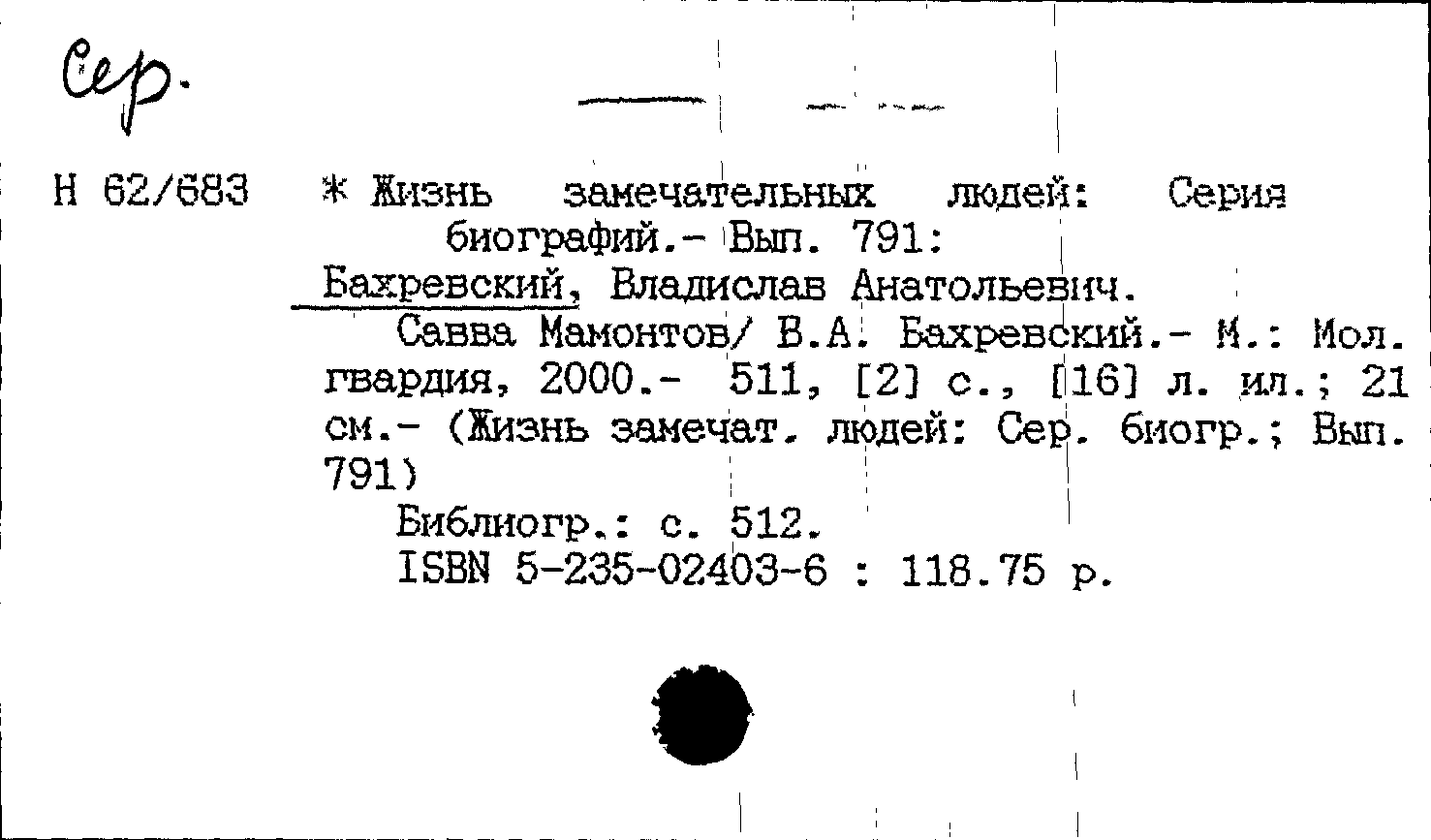 Сер.

Н 62/683

* Жизнь замечательных людей: Серия биографий.- Вып. 791:

Бахревский, Владислав Анатольевич.

Савва Мамонтов/ В.А. Бахревский.- М.: Мол. гвардия, 2000.- 511, [2] с., [16] л. ил.; 21 см.- (Жизнь замечат. людей: Сер. биогр.; Вып. 791)

Библиогр.: с. 512.

ISBN 5-235-02403-6 : 118.75 р.